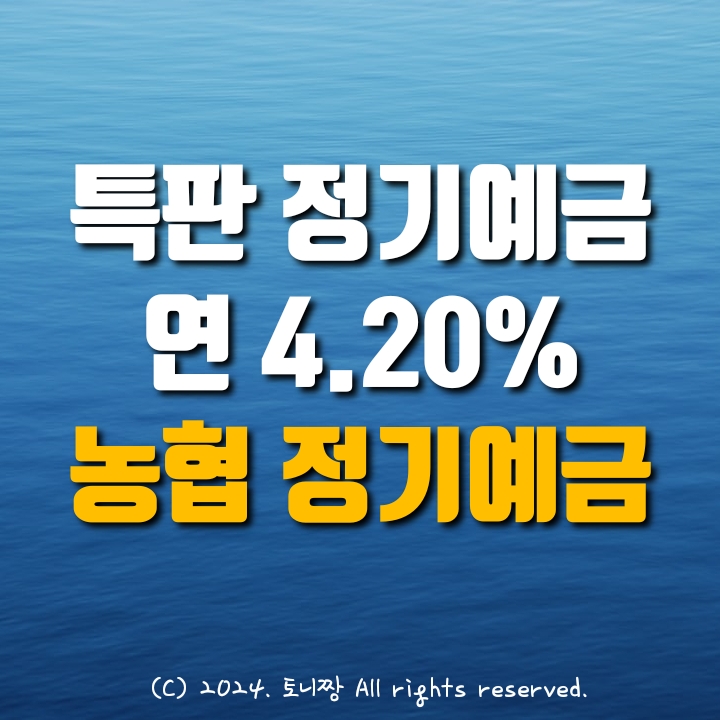 특판 정기예금
연 4.20%
농협 정기예금

(C) 2024. 토니짱 All rights reserved.